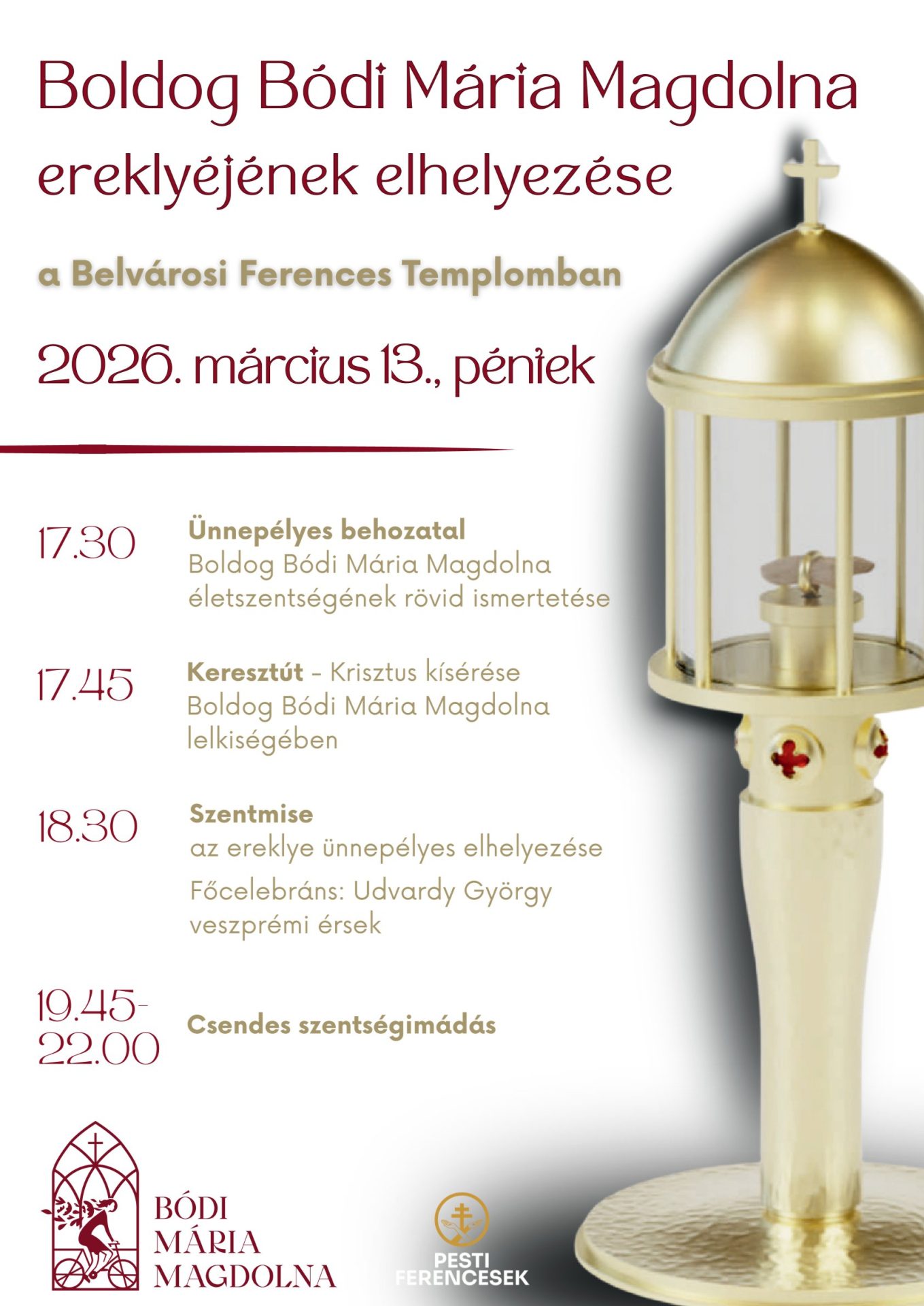 Boldog Bódi Mária Magdolna ereklyéjének elhelyezése

a Belvárosi Ferences Templomban

2026. március 13., péntek

17.30 Ünnepélyes behozatal
Boldog Bódi Mária Magdolna életszentségének rövid ismertetése

17.45 Keresztút – Krisztus kísérése Boldog Bódi Mária Magdolna lelkiségében

18.30 Szentmise
az ereklye ünnepélyes elhelyezése
Főcelebráns: Udvardy György veszprémi érsek

19.45-22.00 Csendes szentségimádás

BÓDI MÁRIA MAGDOLNA

PESTI FERENCESEK